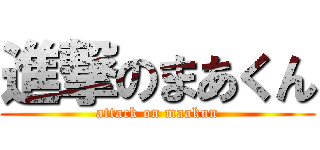 進撃のまあくん

attack on maakun